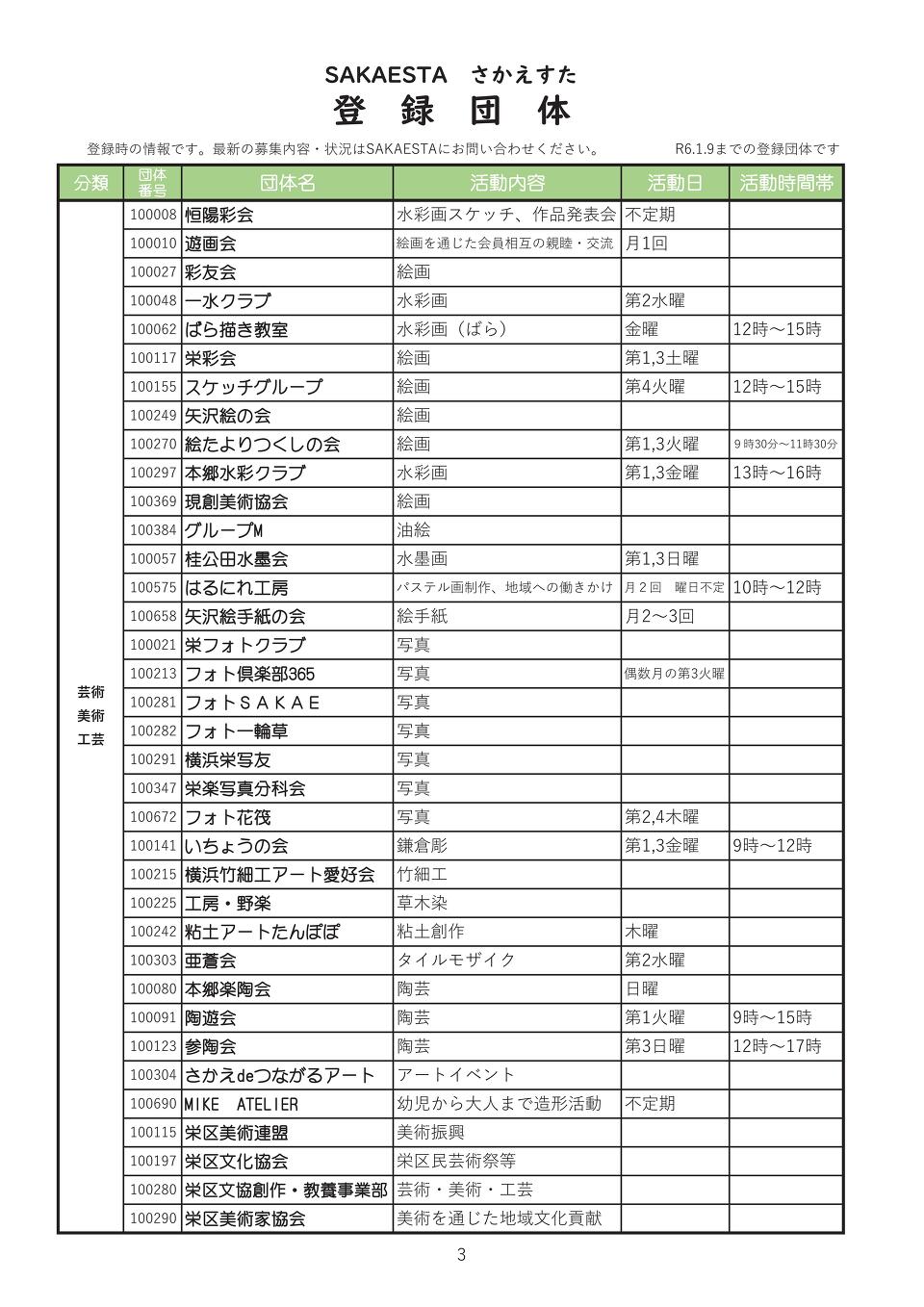 SAKAESTA　さかえすた

登　録　団　体

登録時の情報です。最新の募集内容・状況はSAKAESTAにお問い合わせください。

R6.1.9までの登録団体です

| 分類 | 団体番号 | 団体名 | 活動内容 | 活動日 | 活動時間帯 |
|---|---|---|---|---|---|
| 芸術 美術 工芸 | 100008 | 恒陽彩会 | 水彩画スケッチ、作品発表会 | 不定期 | |
| | 100010 | 遊画会 | 絵画を通じた会員相互の親睦・交流 | 月1回 | |
| | 100027 | 彩友会 | 絵画 | | |
| | 100048 | 一水クラブ | 水彩画 | 第2水曜 | |
| | 100062 | ばら描き教室 | 水彩画（ばら） | 金曜 | 12時～15時 |
| | 100117 | 栄彩会 | 絵画 | 第1,3土曜 | |
| | 100155 | スケッチグループ | 絵画 | 第4火曜 | 12時～15時 |
| | 100249 | 矢沢絵の会 | 絵画 | | |
| | 100270 | 絵たよりつくしの会 | 絵画 | 第1,3火曜 | ９時30分～11時30分 |
| | 100297 | 本郷水彩クラブ | 水彩画 | 第1,3金曜 | 13時～16時 |
| | 100369 | 現創美術協会 | 絵画 | | |
| | 100384 | グループM | 油絵 | | |
| | 100057 | 桂公田水墨会 | 水墨画 | 第1,3日曜 | |
| | 100575 | はるにれ工房 | パステル画制作、地域への働きかけ | 月２回　曜日不定 | 10時～12時 |
| | 100658 | 矢沢絵手紙の会 | 絵手紙 | 月2～3回 | |
| | 100021 | 栄フォトクラブ | 写真 | | |
| | 100213 | フォト倶楽部365 | 写真 | 偶数月の第3火曜 | |
| | 100281 | フォトＳＡＫＡＥ | 写真 | | |
| | 100282 | フォト一輪草 | 写真 | | |
| | 100291 | 横浜栄写友 | 写真 | | |
| | 100347 | 栄楽写真分科会 | 写真 | | |
| | 100672 | フォト花筏 | 写真 | 第2,4木曜 | |
| | 100141 | いちょうの会 | 鎌倉彫 | 第1,3金曜 | 9時～12時 |
| | 100215 | 横浜竹細工アート愛好会 | 竹細工 | | |
| | 100225 | 工房・野楽 | 草木染 | | |
| | 100242 | 粘土アートたんぽぽ | 粘土創作 | 木曜 | |
| | 100303 | 亜蒼会 | タイルモザイク | 第2水曜 | |
| | 100080 | 本郷楽陶会 | 陶芸 | 日曜 | |
| | 100091 | 陶遊会 | 陶芸 | 第1火曜 | 9時～15時 |
| | 100123 | 参陶会 | 陶芸 | 第3日曜 | 12時～17時 |
| | 100304 | さかえdeつながるアート | アートイベント | | |
| | 100690 | MIKE　ATELIER | 幼児から大人まで造形活動 | 不定期 | |
| | 100115 | 栄区美術連盟 | 美術振興 | | |
| | 100197 | 栄区文化協会 | 栄区民芸術祭等 | | |
| | 100280 | 栄区文協創作・教養事業部 | 芸術・美術・工芸 | | |
| | 100290 | 栄区美術家協会 | 美術を通じた地域文化貢献 | | |

3